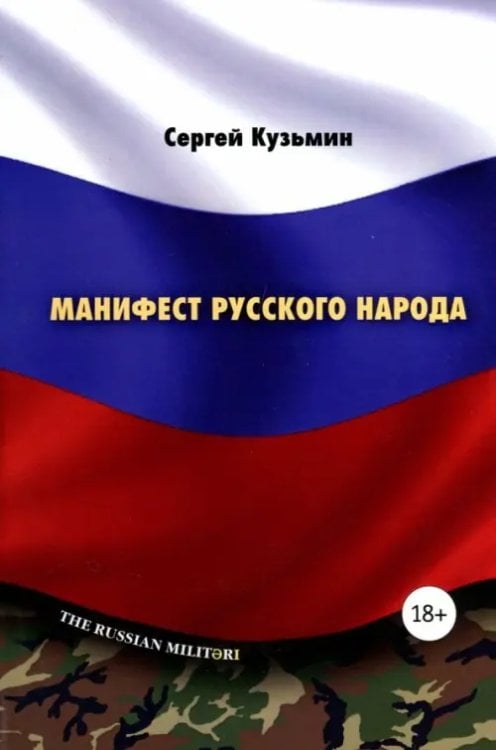 Сергей Кузьмин

МАНИФЕСТ РУССКОГО НАРОДА

THE RUSSIAN MILITƏRI

18+